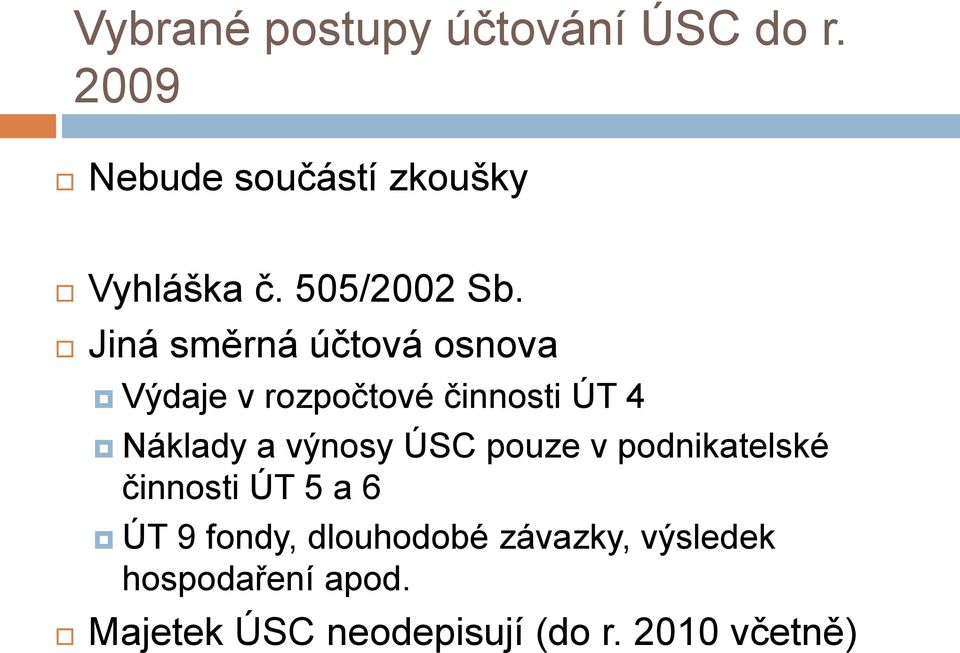 Vybrané postupy účtování ÚSC do r. 2009

Nebude součástí zkoušky

Vyhláška č. 505/2002 Sb.

Jiná směrná účtová osnova

Výdaje v rozpočtové činnosti ÚT 4

Náklady a výnosy ÚSC pouze v podnikatelské činnosti ÚT 5 a 6

ÚT 9 fondy, dlouhodobé závazky, výsledek hospodaření apod.

Majetek ÚSC neodepisují (do r. 2010 včetně)